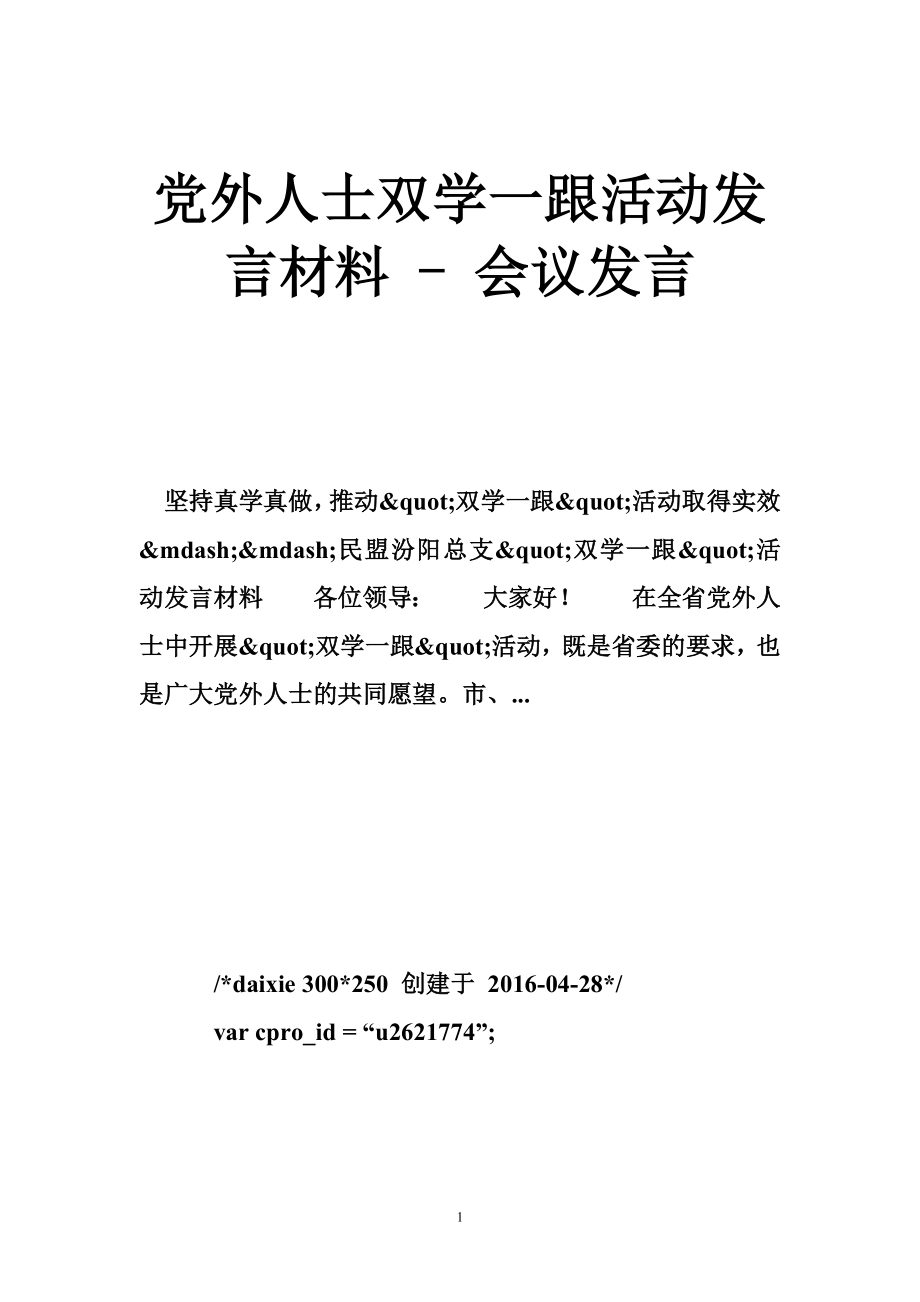 党外人士双学一跟活动发言材料 - 会议发言

坚持真学真做，推动&quot;双学一跟&quot;活动取得实效&mdash;&mdash;民盟汾阳总支&quot;双学一跟&quot;活动发言材料　　各位领导：　　大家好！　　在全省党外人士中开展&quot;双学一跟&quot;活动，既是省委的要求，也是广大党外人士的共同愿望。市、...

/*daixie 300*250 创建于 2016-04-28*/
var cpro_id = “u2621774”;

1